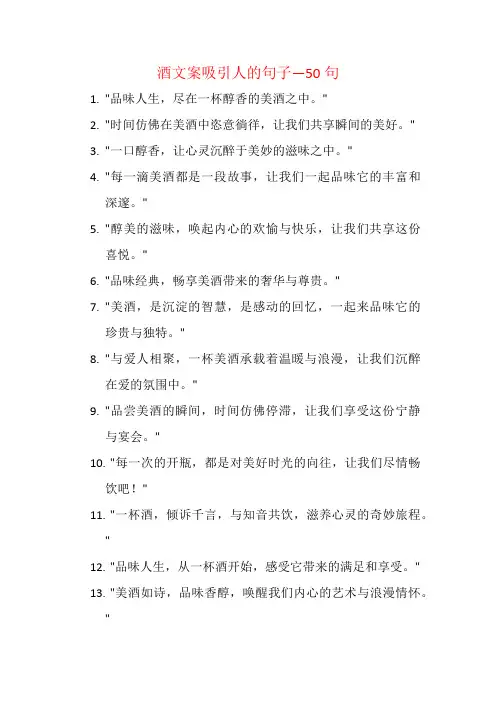 酒文案吸引人的句子—50 句

1. "品味人生，尽在一杯醇香的美酒之中。"

2. "时间仿佛在美酒中恣意徜徉，让我们共享瞬间的美好。"

3. "一口醇香，让心灵沉醉于美妙的滋味之中。"

4. "每一滴美酒都是一段故事，让我们一起品味它的丰富和深邃。"

5. "醇美的滋味，唤起内心的欢愉与快乐，让我们共享这份喜悦。"

6. "品味经典，畅享美酒带来的奢华与尊贵。"

7. "美酒，是沉淀的智慧，是感动的回忆，一起来品味它的珍贵与独特。"

8. "与爱人相聚，一杯美酒承载着温暖与浪漫，让我们沉醉在爱的氛围中。"

9. "品尝美酒的瞬间，时间仿佛停滞，让我们享受这份宁静与宴会。"

10. "每一次的开瓶，都是对美好时光的向往，让我们尽情畅饮吧！"

11. "一杯酒，倾诉千言，与知音共饮，滋养心灵的奇妙旅程。"

12. "品味人生，从一杯酒开始，感受它带来的满足和享受。"

13. "美酒如诗，品味香醇，唤醒我们内心的艺术与浪漫情怀。"